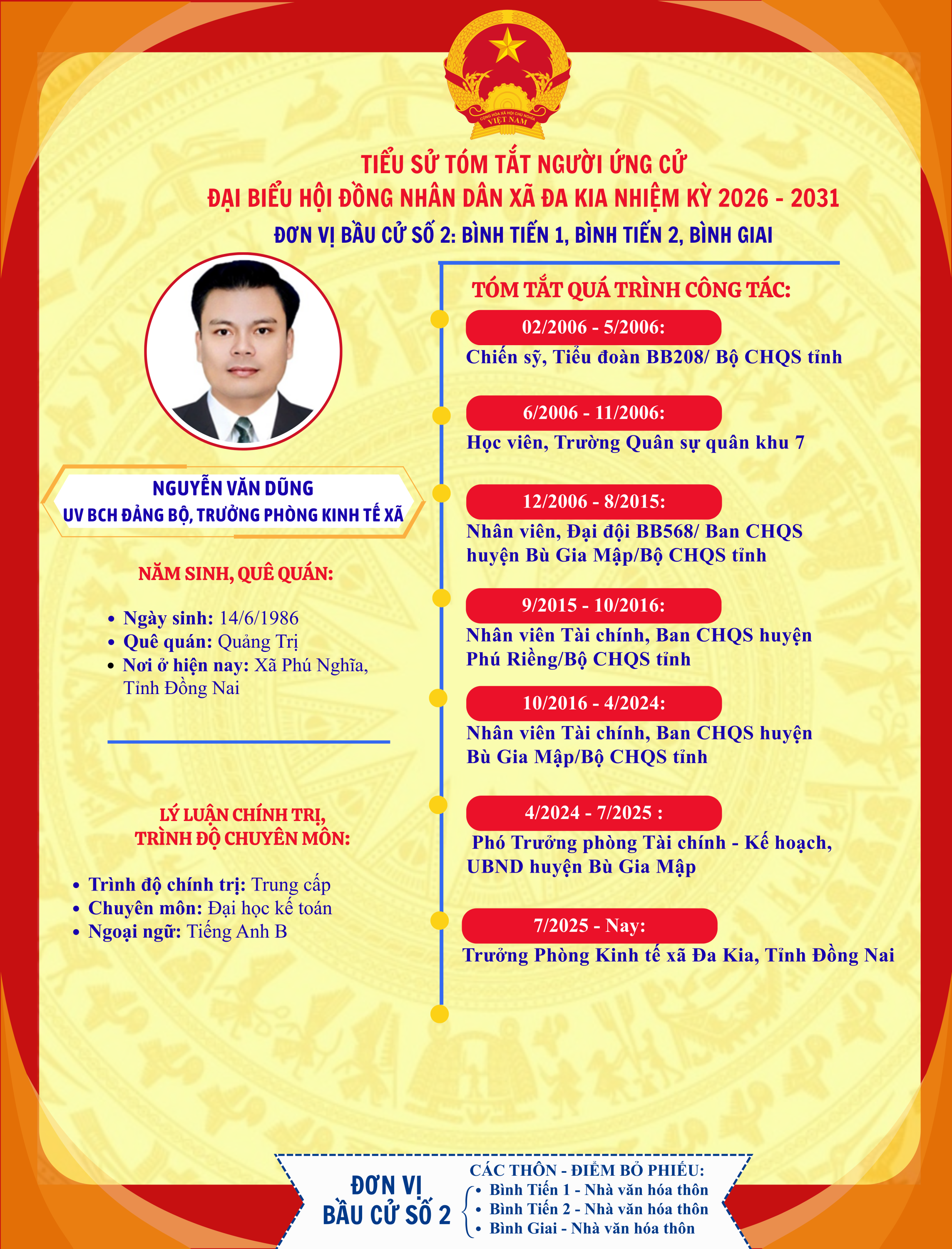 TIỂU SỬ TÓM TẮT NGƯỜI ỨNG CỬ
ĐẠI BIỂU HỘI ĐỒNG NHÂN DÂN XÃ ĐA KIA NHIỆM KỲ 2026 - 2031
ĐƠN VỊ BẦU CỬ SỐ 2: BÌNH TIẾN 1, BÌNH TIẾN 2, BÌNH GIAI

NGUYỄN VĂN DŨNG
UV BCH ĐẢNG BỘ, TRƯỞNG PHÒNG KINH TẾ XÃ

NĂM SINH, QUÊ QUÁN:

• Ngày sinh: 14/6/1986
• Quê quán: Quảng Trị
• Nơi ở hiện nay: Xã Phú Nghĩa, Tỉnh Đồng Nai

LÝ LUẬN CHÍNH TRỊ,
TRÌNH ĐỘ CHUYÊN MÔN:

• Trình độ chính trị: Trung cấp
• Chuyên môn: Đại học kế toán
• Ngoại ngữ: Tiếng Anh B

TÓM TẮT QUÁ TRÌNH CÔNG TÁC:

02/2006 - 5/2006:
Chiến sỹ, Tiểu đoàn BB208/ Bộ CHQS tỉnh

6/2006 - 11/2006:
Học viên, Trường Quân sự quân khu 7

12/2006 - 8/2015:
Nhân viên, Đại đội BB568/ Ban CHQS huyện Bù Gia Mập/Bộ CHQS tỉnh

9/2015 - 10/2016:
Nhân viên Tài chính, Ban CHQS huyện Phú Riềng/Bộ CHQS tỉnh

10/2016 - 4/2024:
Nhân viên Tài chính, Ban CHQS huyện Bù Gia Mập/Bộ CHQS tỉnh

4/2024 - 7/2025 :
Phó Trưởng phòng Tài chính - Kế hoạch, UBND huyện Bù Gia Mập

7/2025 - Nay:
Trưởng Phòng Kinh tế xã Đa Kia, Tỉnh Đồng Nai

ĐƠN VỊ
BẦU CỬ SỐ 2

CÁC THÔN - ĐIỂM BỎ PHIẾU:
• Bình Tiến 1 - Nhà văn hóa thôn
• Bình Tiến 2 - Nhà văn hóa thôn
• Bình Giai - Nhà văn hóa thôn